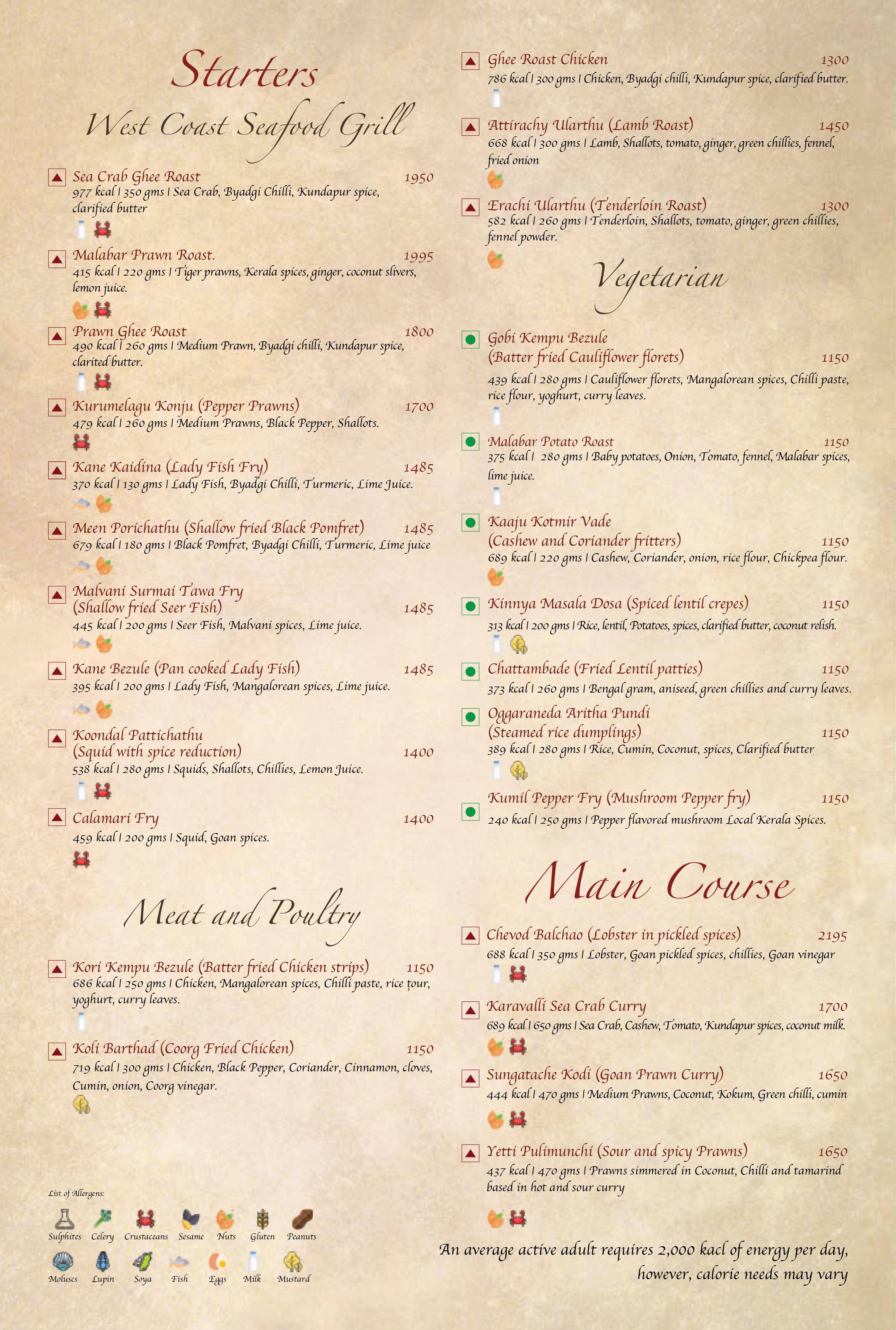 Starters

West Coast Seafood Grill

Sea Crab Ghee Roast 1950
977 kcal | 350 gms | Sea Crab, Byadgi Chilli, Kundapur spice, clarified butter

Malabar Prawn Roast. 1995
415 kcal | 220 gms | Tiger prawns, Kerala spices, ginger, coconut slivers, lemon juice.

Prawn Ghee Roast 1800
490 kcal | 260 gms | Medium Prawn, Byadgi chilli, Kundapur spice, clarited butter.

Kurumelagu Konju (Pepper Prawns) 1700
479 kcal | 260 gms | Medium Prawns, Black Pepper, Shallots.

Kane Kaidina (Lady Fish Fry) 1485
370 kcal | 130 gms | Lady Fish, Byadgi Chilli, Turmeric, Lime Juice.

Meen Porichathu (Shallow fried Black Pomfret) 1485
679 kcal | 180 gms | Black Pomfret, Byadgi Chilli, Turmeric, Lime juice

Malvani Surmai Tawa Fry (Shallow fried Seer Fish) 1485
445 kcal | 200 gms | Seer Fish, Malvani spices, Lime juice.

Kane Bezule (Pan cooked Lady Fish) 1485
395 kcal | 200 gms | Lady Fish, Mangalorean spices, Lime juice.

Koondal Pattichathu (Squid with spice reduction) 1400
538 kcal | 280 gms | Squids, Shallots, Chillies, Lemon Juice.

Calamari Fry 1400
459 kcal | 200 gms | Squid, Goan spices.

Meat and Poultry

Kori Kempu Bezule (Batter fried Chicken strips) 1150
686 kcal | 250 gms | Chicken, Mangalorean spices, Chilli paste, rice tour, yoghurt, curry leaves.

Koli Barthad (Coorg Fried Chicken) 1150
719 kcal | 300 gms | Chicken, Black Pepper, Coriander, Cinnamon, cloves, Cumin, onion, Coorg vinegar.

List of Allergens:
Sulphites Celery Crustaceans Sesame Nuts Gluten Peanuts
Moluscs Lupin Soya Fish Eggs Milk Mustard

Ghee Roast Chicken 1300
786 kcal | 300 gms | Chicken, Byadgi chilli, Kundapur spice, clarified butter.

Attirachy Ularthu (Lamb Roast) 1450
668 kcal | 300 gms | Lamb, Shallots, tomato, ginger, green chillies, fennel, fried onion

Erachi Ularthu (Tenderloin Roast) 1300
582 kcal | 260 gms | Tenderloin, Shallots, tomato, ginger, green chillies, fennel powder.

Vegetarian

Gobi Kempu Bezule (Batter fried Cauliflower florets) 1150
439 kcal | 280 gms | Cauliflower florets, Mangalorean spices, Chilli paste, rice flour, yoghurt, curry leaves.

Malabar Potato Roast 1150
375 kcal | 280 gms | Baby potatoes, Onion, Tomato, fennel, Malabar spices, lime juice.

Kaaju Kotmir Vade (Cashew and Coriander fritters) 1150
689 kcal | 220 gms | Cashew, Coriander, onion, rice flour, Chickpea flour.

Kinnya Masala Dosa (Spiced lentil crepes) 1150
313 kcal | 200 gms | Rice, lentil, Potatoes, spices, clarified butter, coconut relish.

Chattambade (Fried Lentil patties) 1150
373 kcal | 260 gms | Bengal gram, aniseed, green chillies and curry leaves.

Oggaraneda Aritha Pundi (Steamed rice dumplings) 1150
389 kcal | 280 gms | Rice, Cumin, Coconut, spices, Clarified butter

Kumil Pepper Fry (Mushroom Pepper fry) 1150
240 kcal | 250 gms | Pepper flavored mushroom Local Kerala Spices.

Main Course

Chevod Balchao (Lobster in pickled spices) 2195
688 kcal | 350 gms | Lobster, Goan pickled spices, chillies, Goan vinegar

Karavalli Sea Crab Curry 1700
689 kcal | 650 gms | Sea Crab, Cashew, Tomato, Kundapur spices, coconut milk.

Sungatache Kodi (Goan Prawn Curry) 1650
444 kcal | 470 gms | Medium Prawns, Coconut, Kokum, Green chilli, cumin

Yetti Pulimunchi (Sour and spicy Prawns) 1650
437 kcal | 470 gms | Prawns simmered in Coconut, Chilli and tamarind based in hot and sour curry

An average active adult requires 2,000 kacl of energy per day, however, calorie needs may vary